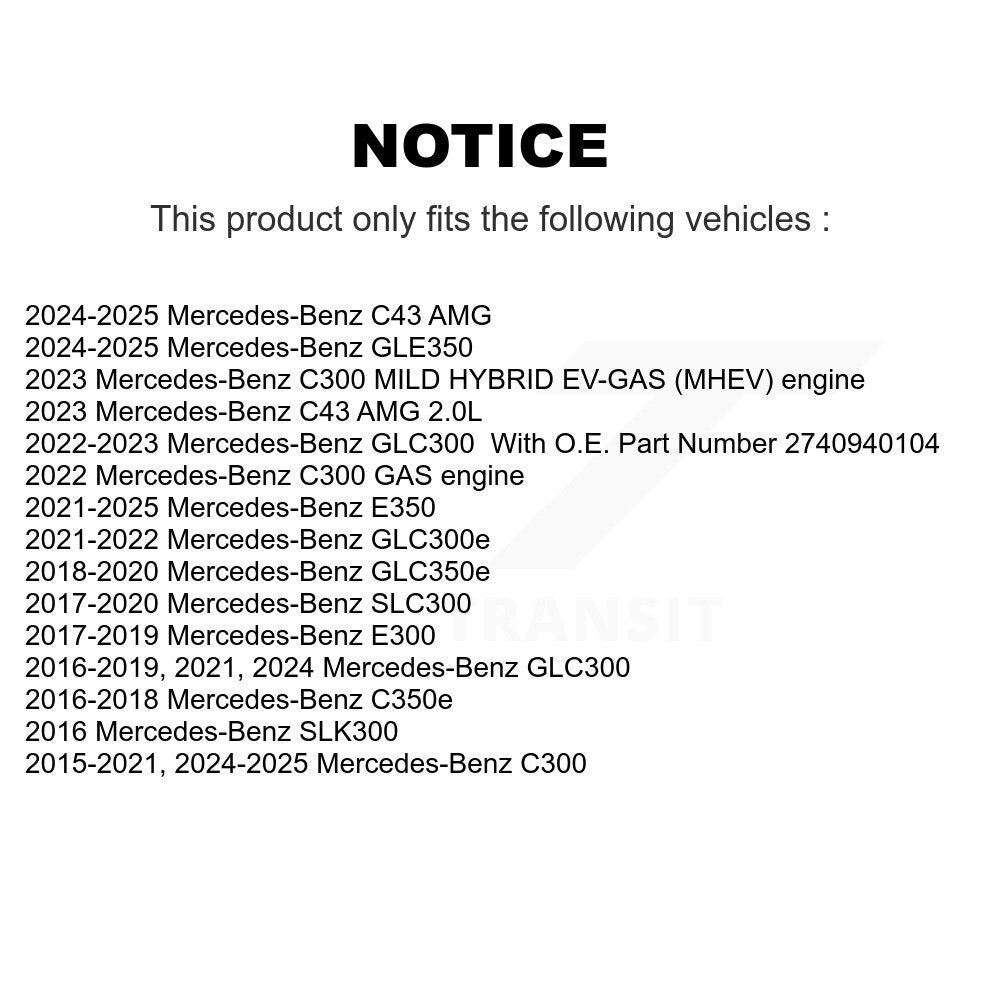 NOTICE

This product only fits the following vehicles :

2024-2025 Mercedes-Benz C43 AMG
2024-2025 Mercedes-Benz GLE350
2023 Mercedes-Benz C300 MILD HYBRID EV-GAS (MHEV) engine
2023 Mercedes-Benz C43 AMG 2.0L
2022-2023 Mercedes-Benz GLC300 With O.E. Part Number 2740940104
2022 Mercedes-Benz C300 GAS engine
2021-2025 Mercedes-Benz E350
2021-2022 Mercedes-Benz GLC300e
2018-2020 Mercedes-Benz GLC350e
2017-2020 Mercedes-Benz SLC300
2017-2019 Mercedes-Benz E300
2016-2019, 2021, 2024 Mercedes-Benz GLC300
2016-2018 Mercedes-Benz C350e
2016 Mercedes-Benz SLK300
2015-2021, 2024-2025 Mercedes-Benz C300

TRANSIT